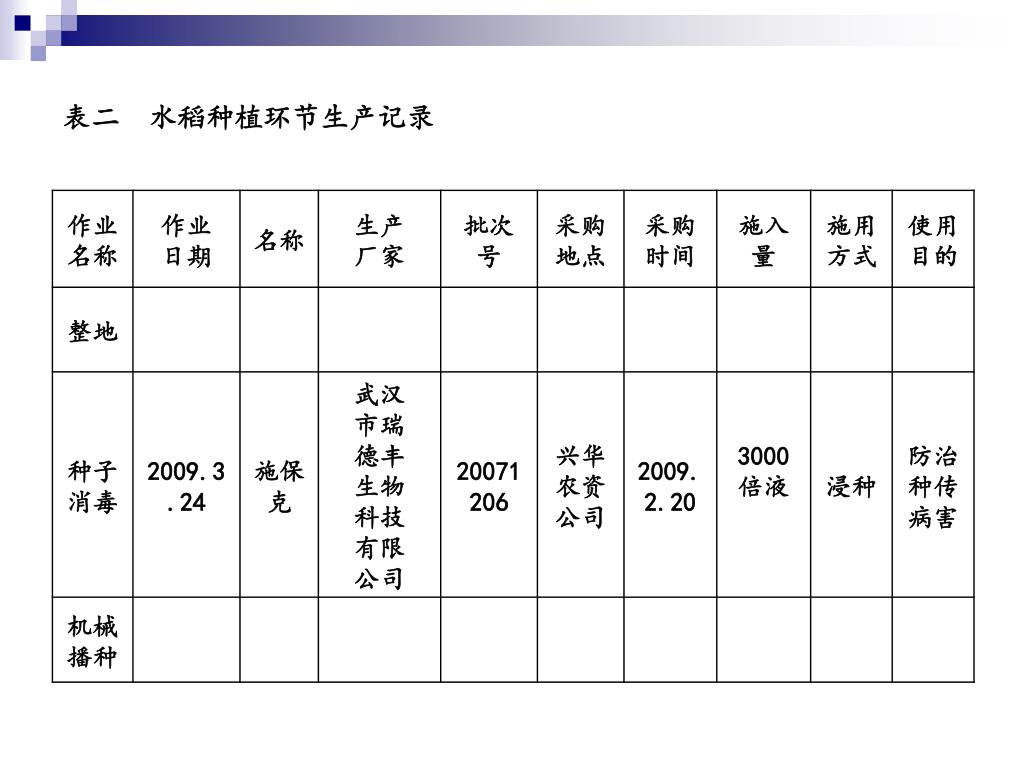 表二　水稻种植环节生产记录

| 作业名称 | 作业日期 | 名称 | 生产厂家 | 批次号 | 采购地点 | 采购时间 | 施入量 | 施用方式 | 使用目的 |
|---|---|---|---|---|---|---|---|---|---|
| 整地 | | | | | | | | | |
| 种子消毒 | 2009.3.24 | 施保克 | 武汉市瑞德丰生物科技有限公司 | 20071206 | 兴华农资公司 | 2009.2.20 | 3000倍液 | 浸种 | 防治种传病害 |
| 机械播种 | | | | | | | | | |